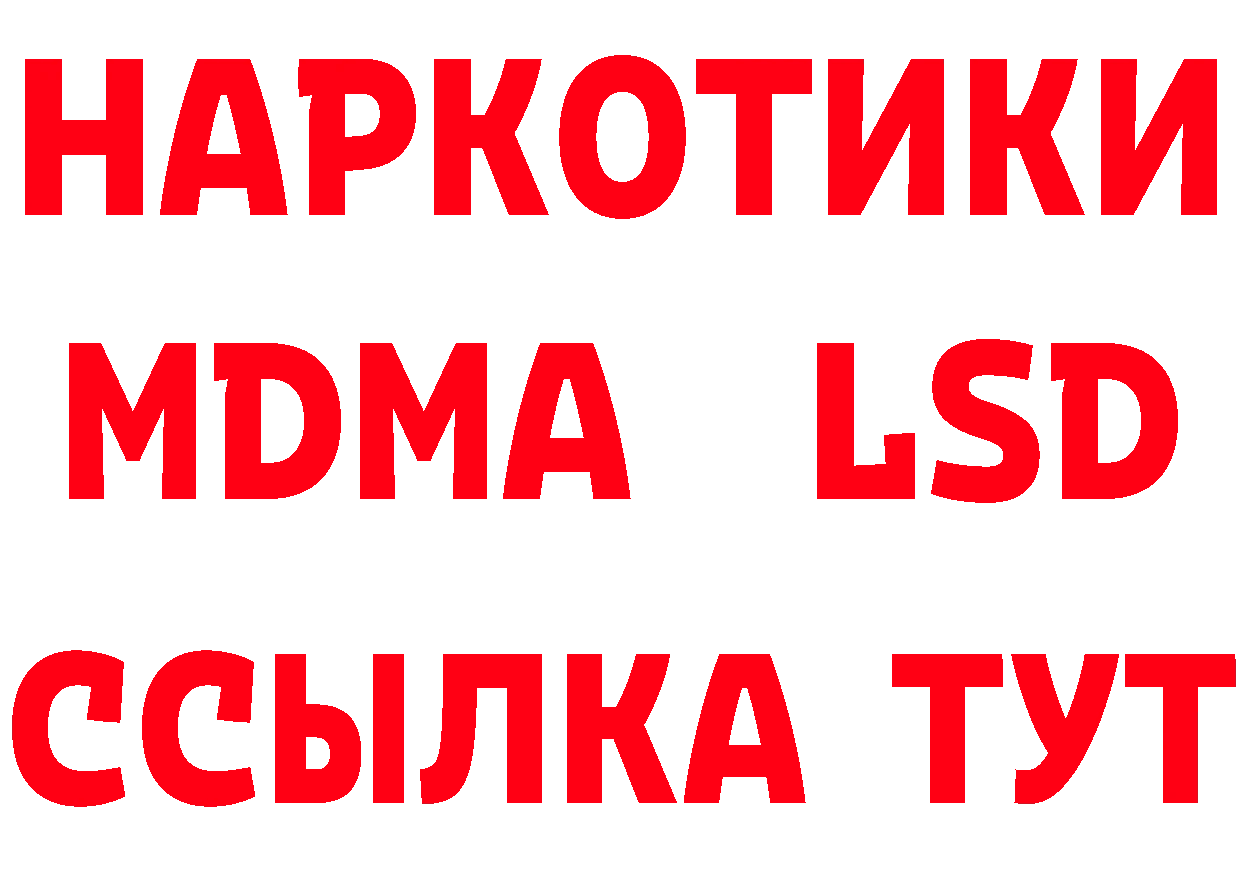 НАРКОТИКИ
MDMA LSD
ССЫЛКА ТУТ